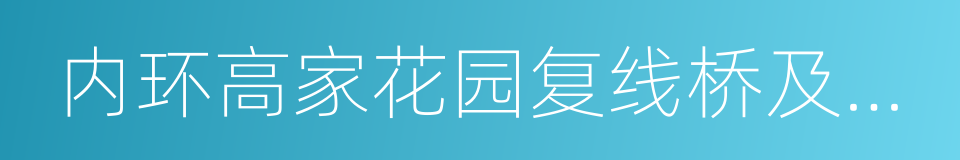 内环高家花园复线桥及...